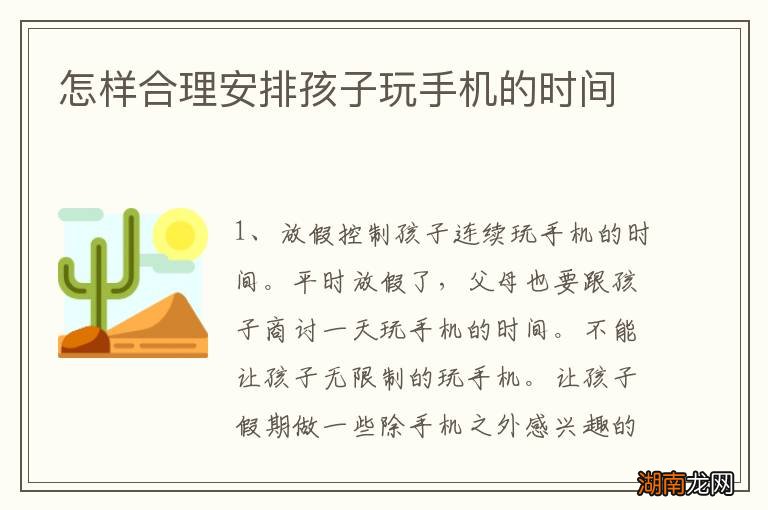 怎样合理安排孩子玩手机的时间

1、放假控制孩子连续玩手机的时间。平时放假了，父母也要跟孩子商讨一天玩手机的时间。不能让孩子无限制的玩手机。让孩子假期做一些除手机之外感兴趣的

湖南龙网